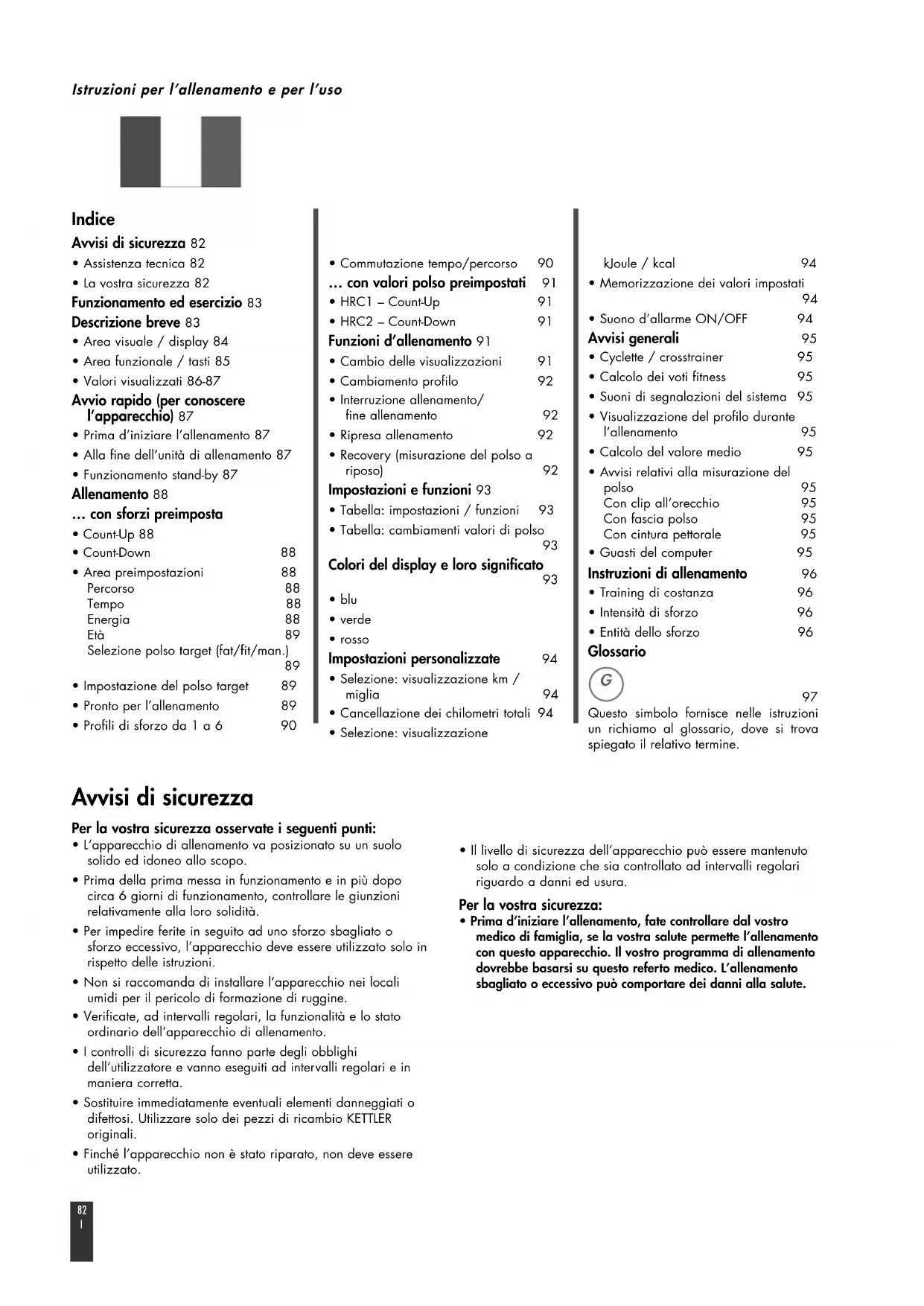 Istruzioni per l'allenamento e per l'uso

Indice

Avvisi di sicurezza 82
• Assistenza tecnica 82
• La vostra sicurezza 82
Funzionamento ed esercizio 83
Descrizione breve 83
• Area visuale / display 84
• Area funzionale / tasti 85
• Valori visualizzati 86-87
Avvio rapido (per conoscere l'apparecchio) 87
• Prima d'iniziare l'allenamento 87
• Alla fine dell'unità di allenamento 87
• Funzionamento stand-by 87
Allenamento 88
... con sforzi preimposta
• Count-Up 88
• Count-Down 88
• Area preimpostazioni 88
Percorso 88
Tempo 88
Energia 88
Età 89
Selezione polso target (fat/fit/man.) 89
• Impostazione del polso target 89
• Pronto per l'allenamento 89
• Profili di sforzo da 1 a 6 90

• Commutazione tempo/percorso 90
... con valori polso preimpostati 91
• HRC1 – Count-Up 91
• HRC2 – Count-Down 91
Funzioni d'allenamento 91
• Cambio delle visualizzazioni 91
• Cambiamento profilo 92
• Interruzione allenamento/ fine allenamento 92
• Ripresa allenamento 92
• Recovery (misurazione del polso a riposo) 92
Impostazioni e funzioni 93
• Tabella: impostazioni / funzioni 93
• Tabella: cambiamenti valori di polso 93
Colori del display e loro significato 93
• blu
• verde
• rosso
Impostazioni personalizzate 94
• Selezione: visualizzazione km / miglia 94
• Cancellazione dei chilometri totali 94
• Selezione: visualizzazione

kJoule / kcal 94
• Memorizzazione dei valori impostati 94
• Suono d'allarme ON/OFF 94
Avvisi generali 95
• Cyclette / crosstrainer 95
• Calcolo dei voti fitness 95
• Suoni di segnalazioni del sistema 95
• Visualizzazione del profilo durante l'allenamento 95
• Calcolo del valore medio 95
• Avvisi relativi alla misurazione del polso 95
Con clip all'orecchio 95
Con fascia polso 95
Con cintura pettorale 95
• Guasti del computer 95
Instruzioni di allenamento 96
• Training di costanza 96
• Intensità di sforzo 96
• Entità dello sforzo 96
Glossario
G 97
Questo simbolo fornisce nelle istruzioni un richiamo al glossario, dove si trova spiegato il relativo termine.

Avvisi di sicurezza

Per la vostra sicurezza osservate i seguenti punti:
• L'apparecchio di allenamento va posizionato su un suolo solido ed idoneo allo scopo.
• Prima della prima messa in funzionamento e in più dopo circa 6 giorni di funzionamento, controllare le giunzioni relativamente alla loro solidità.
• Per impedire ferite in seguito ad uno sforzo sbagliato o sforzo eccessivo, l'apparecchio deve essere utilizzato solo in rispetto delle istruzioni.
• Non si raccomanda di installare l'apparecchio nei locali umidi per il pericolo di formazione di ruggine.
• Verificate, ad intervalli regolari, la funzionalità e lo stato ordinario dell'apparecchio di allenamento.
• I controlli di sicurezza fanno parte degli obblighi dell'utilizzatore e vanno eseguiti ad intervalli regolari e in maniera corretta.
• Sostituire immediatamente eventuali elementi danneggiati o difettosi. Utilizzare solo dei pezzi di ricambio KETTLER originali.
• Finché l'apparecchio non è stato riparato, non deve essere utilizzato.

• Il livello di sicurezza dell'apparecchio può essere mantenuto solo a condizione che sia controllato ad intervalli regolari riguardo a danni ed usura.

Per la vostra sicurezza:
• Prima d'iniziare l'allenamento, fate controllare dal vostro medico di famiglia, se la vostra salute permette l'allenamento con questo apparecchio. Il vostro programma di allenamento dovrebbe basarsi su questo referto medico. L'allenamento sbagliato o eccessivo può comportare dei danni alla salute.

82
I